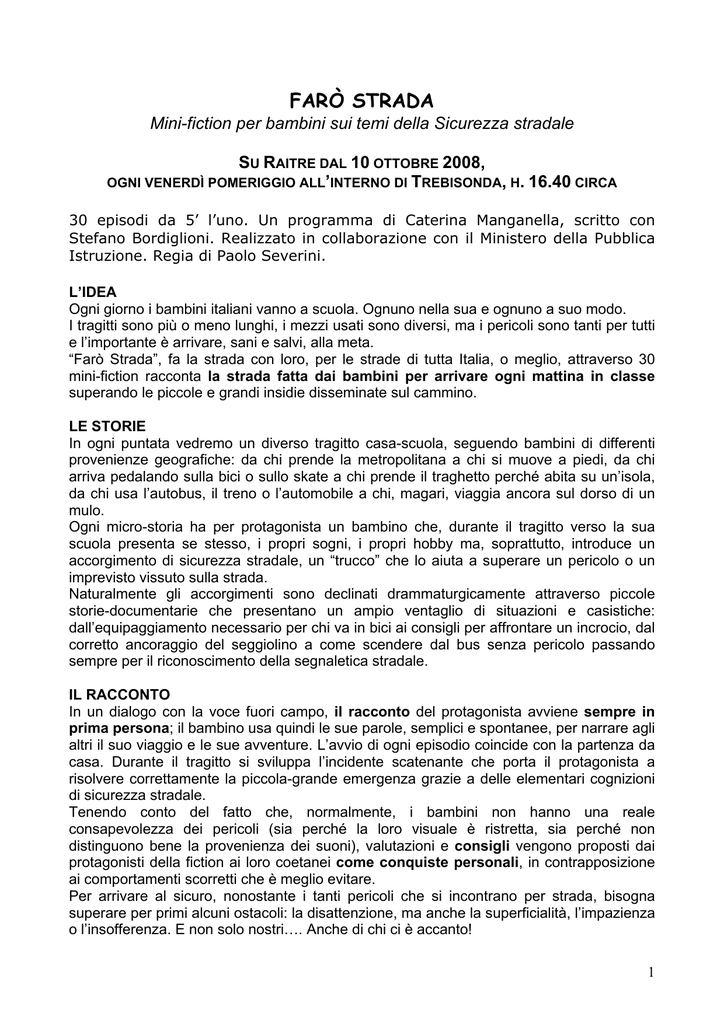 FARÒ STRADA
Mini-fiction per bambini sui temi della Sicurezza stradale

SU RAITRE DAL 10 OTTOBRE 2008,
OGNI VENERDÌ POMERIGGIO ALL'INTERNO DI TREBISONDA, H. 16.40 CIRCA

30 episodi da 5' l'uno. Un programma di Caterina Manganella, scritto con Stefano Bordiglioni. Realizzato in collaborazione con il Ministero della Pubblica Istruzione. Regia di Paolo Severini.

L'IDEA
Ogni giorno i bambini italiani vanno a scuola. Ognuno nella sua e ognuno a suo modo.
I tragitti sono più o meno lunghi, i mezzi usati sono diversi, ma i pericoli sono tanti per tutti e l'importante è arrivare, sani e salvi, alla meta.
"Farò Strada", fa la strada con loro, per le strade di tutta Italia, o meglio, attraverso 30 mini-fiction racconta la strada fatta dai bambini per arrivare ogni mattina in classe superando le piccole e grandi insidie disseminate sul cammino.

LE STORIE
In ogni puntata vedremo un diverso tragitto casa-scuola, seguendo bambini di differenti provenienze geografiche: da chi prende la metropolitana a chi si muove a piedi, da chi arriva pedalando sulla bici o sullo skate a chi prende il traghetto perché abita su un'isola, da chi usa l'autobus, il treno o l'automobile a chi, magari, viaggia ancora sul dorso di un mulo.
Ogni micro-storia ha per protagonista un bambino che, durante il tragitto verso la sua scuola presenta se stesso, i propri sogni, i propri hobby ma, soprattutto, introduce un accorgimento di sicurezza stradale, un "trucco" che lo aiuta a superare un pericolo o un imprevisto vissuto sulla strada.
Naturalmente gli accorgimenti sono declinati drammaturgicamente attraverso piccole storie-documentarie che presentano un ampio ventaglio di situazioni e casistiche: dall'equipaggiamento necessario per chi va in bici ai consigli per affrontare un incrocio, dal corretto ancoraggio del seggiolino a come scendere dal bus senza pericolo passando sempre per il riconoscimento della segnaletica stradale.

IL RACCONTO
In un dialogo con la voce fuori campo, il racconto del protagonista avviene sempre in prima persona; il bambino usa quindi le sue parole, semplici e spontanee, per narrare agli altri il suo viaggio e le sue avventure. L'avvio di ogni episodio coincide con la partenza da casa. Durante il tragitto si sviluppa l'incidente scatenante che porta il protagonista a risolvere correttamente la piccola-grande emergenza grazie a delle elementari cognizioni di sicurezza stradale.
Tenendo conto del fatto che, normalmente, i bambini non hanno una reale consapevolezza dei pericoli (sia perché la loro visuale è ristretta, sia perché non distinguono bene la provenienza dei suoni), valutazioni e consigli vengono proposti dai protagonisti della fiction ai loro coetanei come conquiste personali, in contrapposizione ai comportamenti scorretti che è meglio evitare.
Per arrivare al sicuro, nonostante i tanti pericoli che si incontrano per strada, bisogna superare per primi alcuni ostacoli: la disattenzione, ma anche la superficialità, l'impazienza o l'insofferenza. E non solo nostri…. Anche di chi ci è accanto!

1